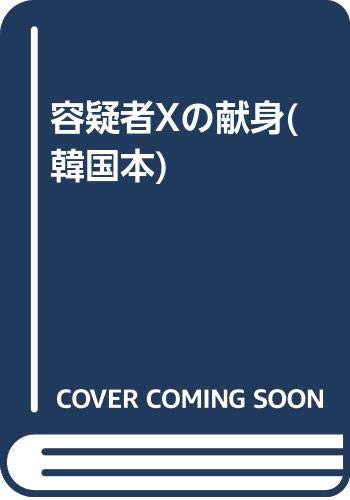 容疑者Xの献身(韓国本)

COVER COMING SOON